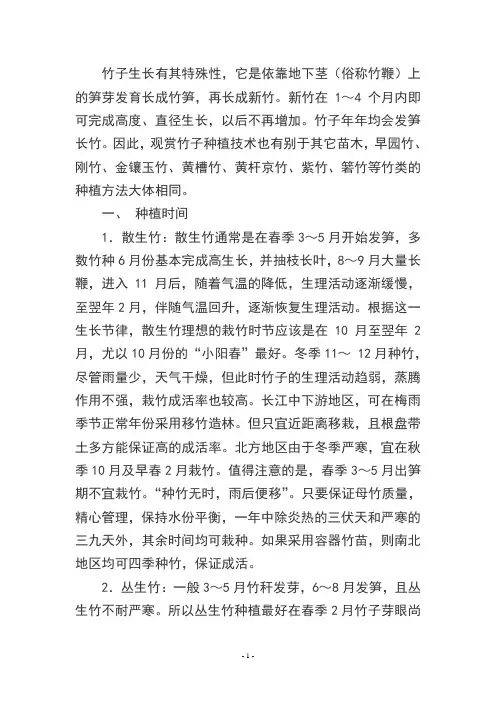 竹子生长有其特殊性，它是依靠地下茎（俗称竹鞭）上的笋芽发育长成竹笋，再长成新竹。新竹在 1～4 个月内即可完成高度、直径生长，以后不再增加。竹子年年均会发笋长竹。因此，观赏竹子种植技术也有别于其它苗木，早园竹、刚竹、金镶玉竹、黄槽竹、黄杆京竹、紫竹、箬竹等竹类的种植方法大体相同。

一、 种植时间

1．散生竹：散生竹通常是在春季 3～5 月开始发笋，多数竹种 6 月份基本完成高生长，并抽枝长叶，8～9 月大量长鞭，进入 11 月后，随着气温的降低，生理活动逐渐缓慢，至翌年 2 月，伴随气温回升，逐渐恢复生理活动。根据这一生长节律，散生竹理想的栽竹时节应该是在 10 月至翌年 2 月，尤以 10 月份的“小阳春”最好。冬季 11～ 12 月种竹，尽管雨量少，天气干燥，但此时竹子的生理活动趋弱，蒸腾作用不强，栽竹成活率也较高。长江中下游地区，可在梅雨季节正常年份采用移竹造林。但只宜近距离移栽，且根盘带土多方能保证高的成活率。北方地区由于冬季严寒，宜在秋季 10 月及早春 2 月栽竹。值得注意的是，春季 3～5 月出笋期不宜栽竹。“种竹无时，雨后便移”。只要保证母竹质量，精心管理，保持水份平衡，一年中除炎热的三伏天和严寒的三九天外，其余时间均可栽种。如果采用容器竹苗，则南北地区均可四季种竹，保证成活。

2．丛生竹：一般 3～5 月竹秆发芽，6～8 月发笋，且丛生竹不耐严寒。所以丛生竹种植最好在春季 2 月竹子芽眼尚

- 1 -